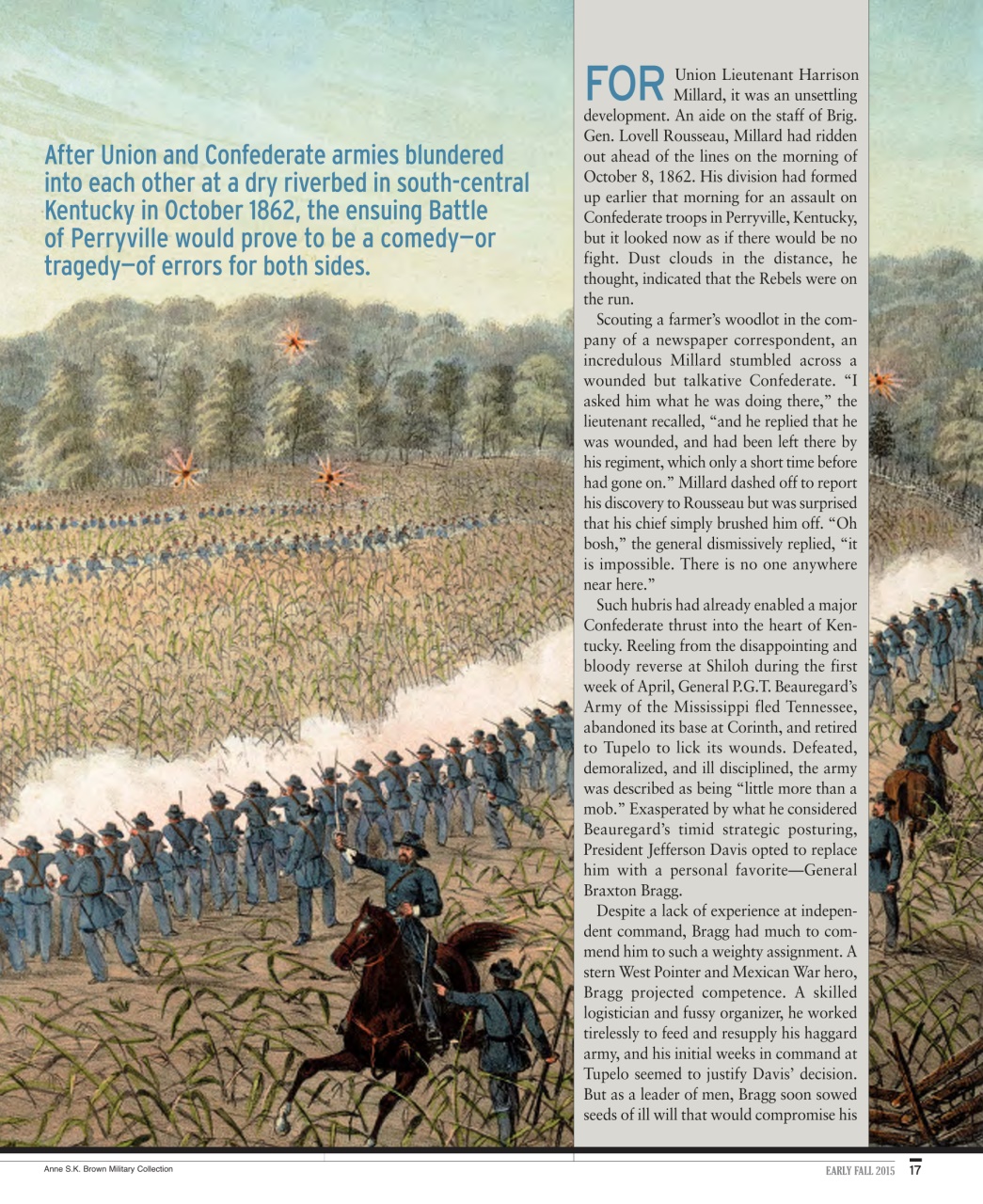 After Union and Confederate armies blundered into each other at a dry riverbed in south-central Kentucky in October 1862, the ensuing Battle of Perryville would prove to be a comedy—or tragedy—of errors for both sides.

FOR Union Lieutenant Harrison Millard, it was an unsettling development. An aide on the staff of Brig. Gen. Lovell Rousseau, Millard had ridden out ahead of the lines on the morning of October 8, 1862. His division had formed up earlier that morning for an assault on Confederate troops in Perryville, Kentucky, but it looked now as if there would be no fight. Dust clouds in the distance, he thought, indicated that the Rebels were on the run.

Scouting a farmer's woodlot in the company of a newspaper correspondent, an incredulous Millard stumbled across a wounded but talkative Confederate. "I asked him what he was doing there," the lieutenant recalled, "and he replied that he was wounded, and had been left there by his regiment, which only a short time before had gone on." Millard dashed off to report his discovery to Rousseau but was surprised that his chief simply brushed him off. "Oh bosh," the general dismissively replied, "it is impossible. There is no one anywhere near here."

Such hubris had already enabled a major Confederate thrust into the heart of Kentucky. Reeling from the disappointing and bloody reverse at Shiloh during the first week of April, General P.G.T. Beauregard's Army of the Mississippi fled Tennessee, abandoned its base at Corinth, and retired to Tupelo to lick its wounds. Defeated, demoralized, and ill disciplined, the army was described as being "little more than a mob." Exasperated by what he considered Beauregard's timid strategic posturing, President Jefferson Davis opted to replace him with a personal favorite—General Braxton Bragg.

Despite a lack of experience at independent command, Bragg had much to commend him to such a weighty assignment. A stern West Pointer and Mexican War hero, Bragg projected competence. A skilled logistician and fussy organizer, he worked tirelessly to feed and resupply his haggard army, and his initial weeks in command at Tupelo seemed to justify Davis' decision. But as a leader of men, Bragg soon sowed seeds of ill will that would compromise his

Anne S.K. Brown Military Collection

EARLY FALL 2015 17